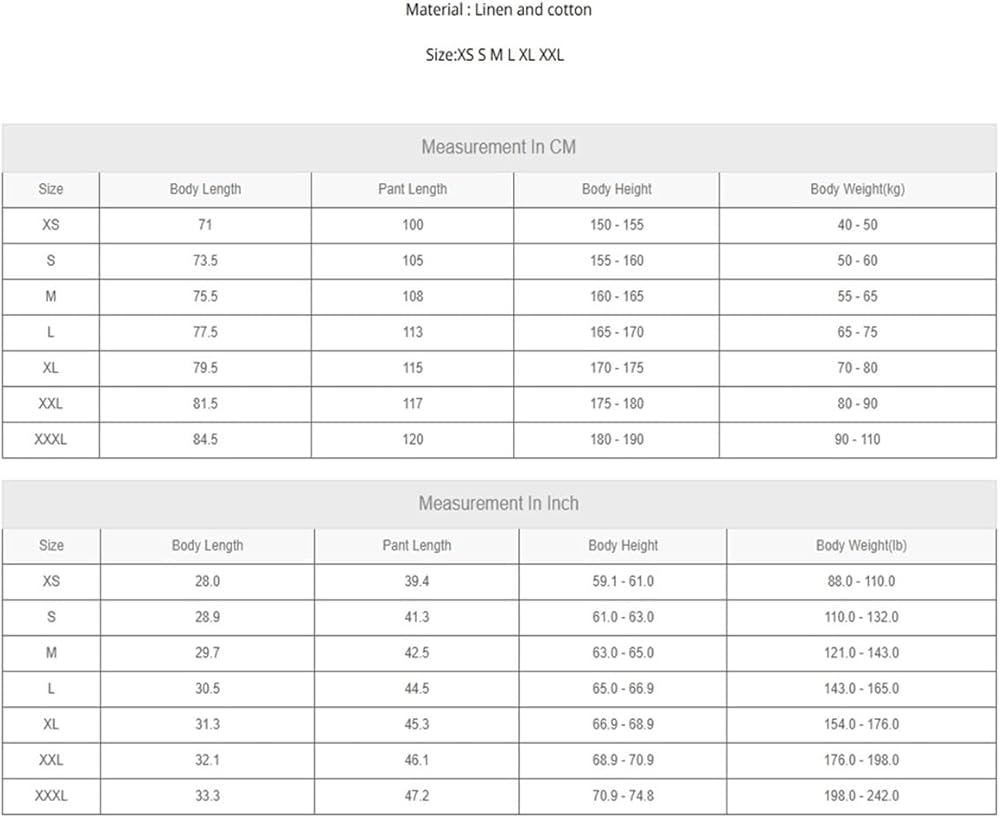 Material : Linen and cotton

Size:XS S M L XL XXL

Measurement In CM

| Size | Body Length | Pant Length | Body Height | Body Weight(kg) |
|---|---|---|---|---|
| XS | 71 | 100 | 150 - 155 | 40 - 50 |
| S | 73.5 | 105 | 155 - 160 | 50 - 60 |
| M | 75.5 | 108 | 160 - 165 | 55 - 65 |
| L | 77.5 | 113 | 165 - 170 | 65 - 75 |
| XL | 79.5 | 115 | 170 - 175 | 70 - 80 |
| XXL | 81.5 | 117 | 175 - 180 | 80 - 90 |
| XXXL | 84.5 | 120 | 180 - 190 | 90 - 110 |

Measurement In Inch

| Size | Body Length | Pant Length | Body Height | Body Weight(lb) |
|---|---|---|---|---|
| XS | 28.0 | 39.4 | 59.1 - 61.0 | 88.0 - 110.0 |
| S | 28.9 | 41.3 | 61.0 - 63.0 | 110.0 - 132.0 |
| M | 29.7 | 42.5 | 63.0 - 65.0 | 121.0 - 143.0 |
| L | 30.5 | 44.5 | 65.0 - 66.9 | 143.0 - 165.0 |
| XL | 31.3 | 45.3 | 66.9 - 68.9 | 154.0 - 176.0 |
| XXL | 32.1 | 46.1 | 68.9 - 70.9 | 176.0 - 198.0 |
| XXXL | 33.3 | 47.2 | 70.9 - 74.8 | 198.0 - 242.0 |